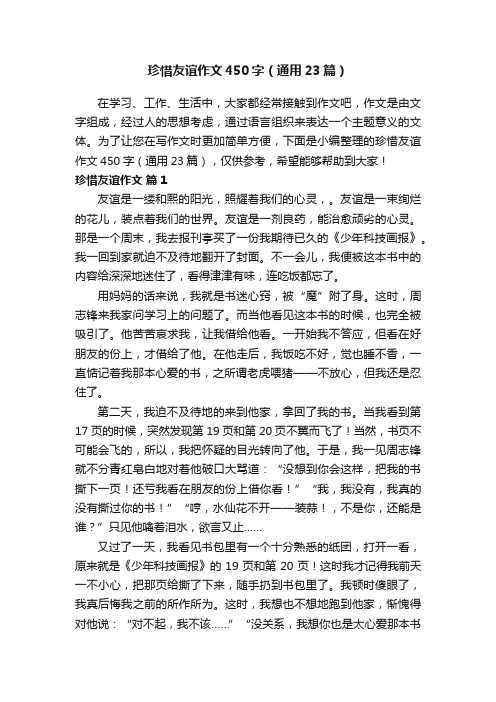 珍惜友谊作文450字（通用23篇）

在学习、工作、生活中，大家都经常接触到作文吧，作文是由文字组成，经过人的思想考虑，通过语言组织来表达一个主题意义的文体。为了让您在写作文时更加简单方便，下面是小编整理的珍惜友谊作文450字（通用23篇），仅供参考，希望能够帮助到大家！

珍惜友谊作文 篇1

友谊是一缕和熙的阳光，照耀着我们的心灵，。友谊是一束绚烂的花儿，装点着我们的世界。友谊是一剂良药，能治愈顽劣的心灵。那是一个周末，我去报刊亭买了一份我期待已久的《少年科技画报》。我一回到家就迫不及待地翻开了封面。不一会儿，我便被这本书中的内容给深深地迷住了，看得津津有味，连吃饭都忘了。

用妈妈的话来说，我就是书迷心窍，被“魔”附了身。这时，周志锋来我家问学习上的问题了。而当他看见这本书的时候，也完全被吸引了。他苦苦哀求我，让我借给他看。一开始我不答应，但看在好朋友的份上，才借给了他。在他走后，我饭吃不好，觉也睡不香，一直惦记着我那本心爱的书，之所谓老虎喂猪——不放心，但我还是忍住了。

第二天，我迫不及待地的来到他家，拿回了我的书。当我看到第17页的时候，突然发现第19页和第20页不翼而飞了！当然，书页不可能会飞的，所以，我把怀疑的目光转向了他。于是，我一见周志锋就不分青红皂白地对着他破口大骂道：“没想到你会这样，把我的书撕下一页！还亏我看在朋友的份上借你看！”“我，我没有，我真的没有撕过你的书！”“哼，水仙花不开——装蒜！，不是你，还能是谁？”只见他噙着泪水，欲言又止……

又过了一天，我看见书包里有一个十分熟悉的纸团，打开一看，原来就是《少年科技画报》的19页和第20页！这时我才记得我前天一不小心，把那页给撕了下来，随手扔到书包里了。我顿时傻眼了，我真后悔我之前的所作所为。这时，我想也不想地跑到他家，惭愧得对他说：“对不起，我不该……”“没关系，我想你也是太心爱那本书